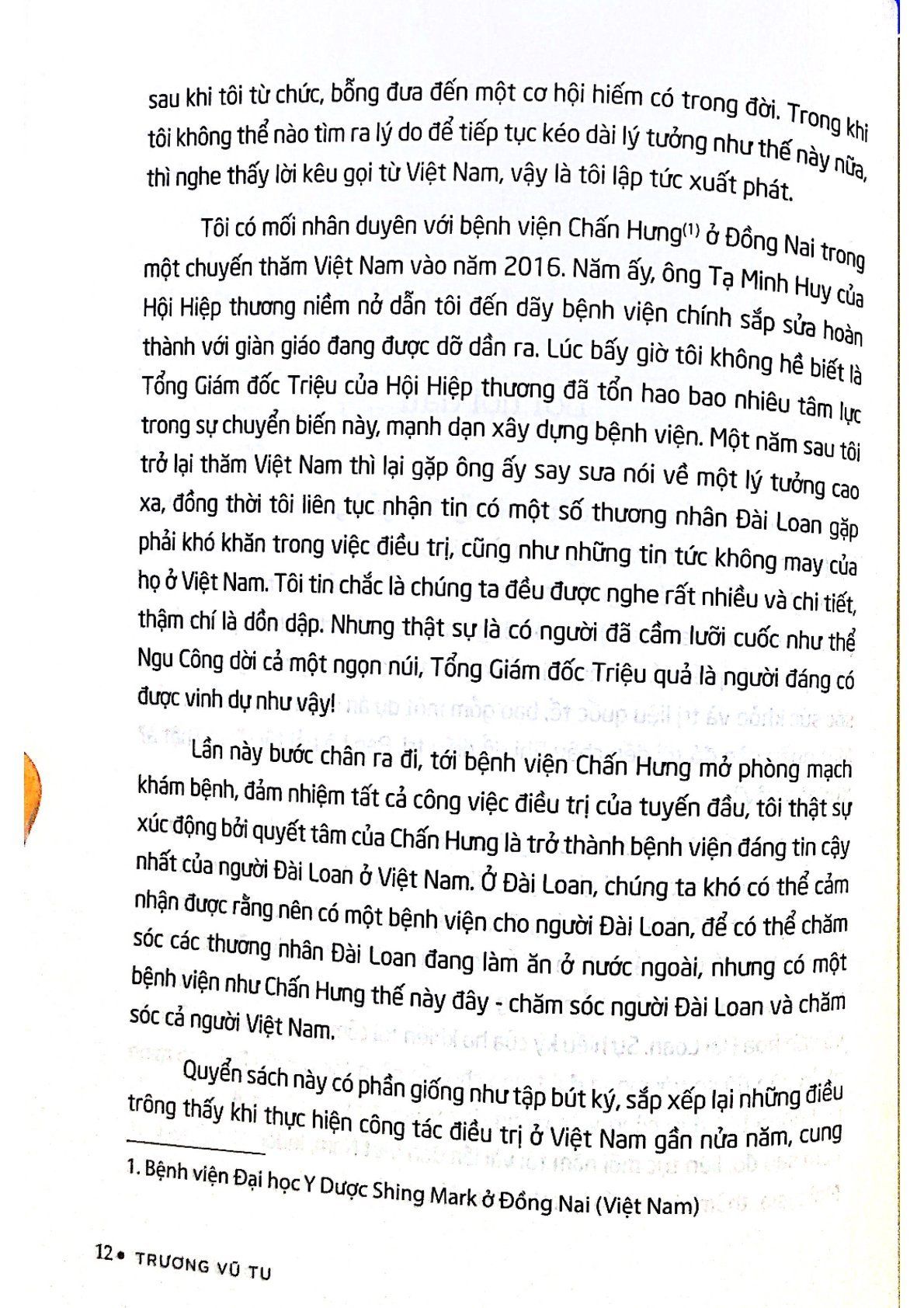 sau khi tôi từ chức, bỗng đưa đến một cơ hội hiếm có trong đời. Trong khi tôi không thể nào tìm ra lý do để tiếp tục kéo dài lý tưởng như thế này nữa, thì nghe thấy lời kêu gọi từ Việt Nam, vậy là tôi lập tức xuất phát.

Tôi có mối nhân duyên với bệnh viện Chấn Hưng$^{(1)}$ ở Đồng Nai trong một chuyến thăm Việt Nam vào năm 2016. Năm ấy, ông Tạ Minh Huy của Hội Hiệp thương niềm nở dẫn tôi đến dãy bệnh viện chính sắp sửa hoàn thành với giàn giáo đang được dỡ dần ra. Lúc bấy giờ tôi không hề biết là Tổng Giám đốc Triệu của Hội Hiệp thương đã tổn hao bao nhiêu tâm lực trong sự chuyển biến này, mạnh dạn xây dựng bệnh viện. Một năm sau tôi trở lại thăm Việt Nam thì lại gặp ông ấy say sưa nói về một lý tưởng cao xa, đồng thời tôi liên tục nhận tin có một số thương nhân Đài Loan gặp phải khó khăn trong việc điều trị, cũng như những tin tức không may của họ ở Việt Nam. Tôi tin chắc là chúng ta đều được nghe rất nhiều và chi tiết, thậm chí là dồn dập. Nhưng thật sự là có người đã cầm lưỡi cuốc như thể Ngu Công dời cả một ngọn núi, Tổng Giám đốc Triệu quả là người đáng có được vinh dự như vậy!

Lần này bước chân ra đi, tới bệnh viện Chấn Hưng mở phòng mạch khám bệnh, đảm nhiệm tất cả công việc điều trị của tuyến đầu, tôi thật sự xúc động bởi quyết tâm của Chấn Hưng là trở thành bệnh viện đáng tin cậy nhất của người Đài Loan ở Việt Nam. Ở Đài Loan, chúng ta khó có thể cảm nhận được rằng nên có một bệnh viện cho người Đài Loan, để có thể chăm sóc các thương nhân Đài Loan đang làm ăn ở nước ngoài, nhưng có một bệnh viện như Chấn Hưng thế này đây - chăm sóc người Đài Loan và chăm sóc cả người Việt Nam.

Quyển sách này có phần giống như tập bút ký, sắp xếp lại những điều trông thấy khi thực hiện công tác điều trị ở Việt Nam gần nửa năm, cung

1. Bệnh viện Đại học Y Dược Shing Mark ở Đồng Nai (Việt Nam)

12 • TRƯƠNG VŨ TU